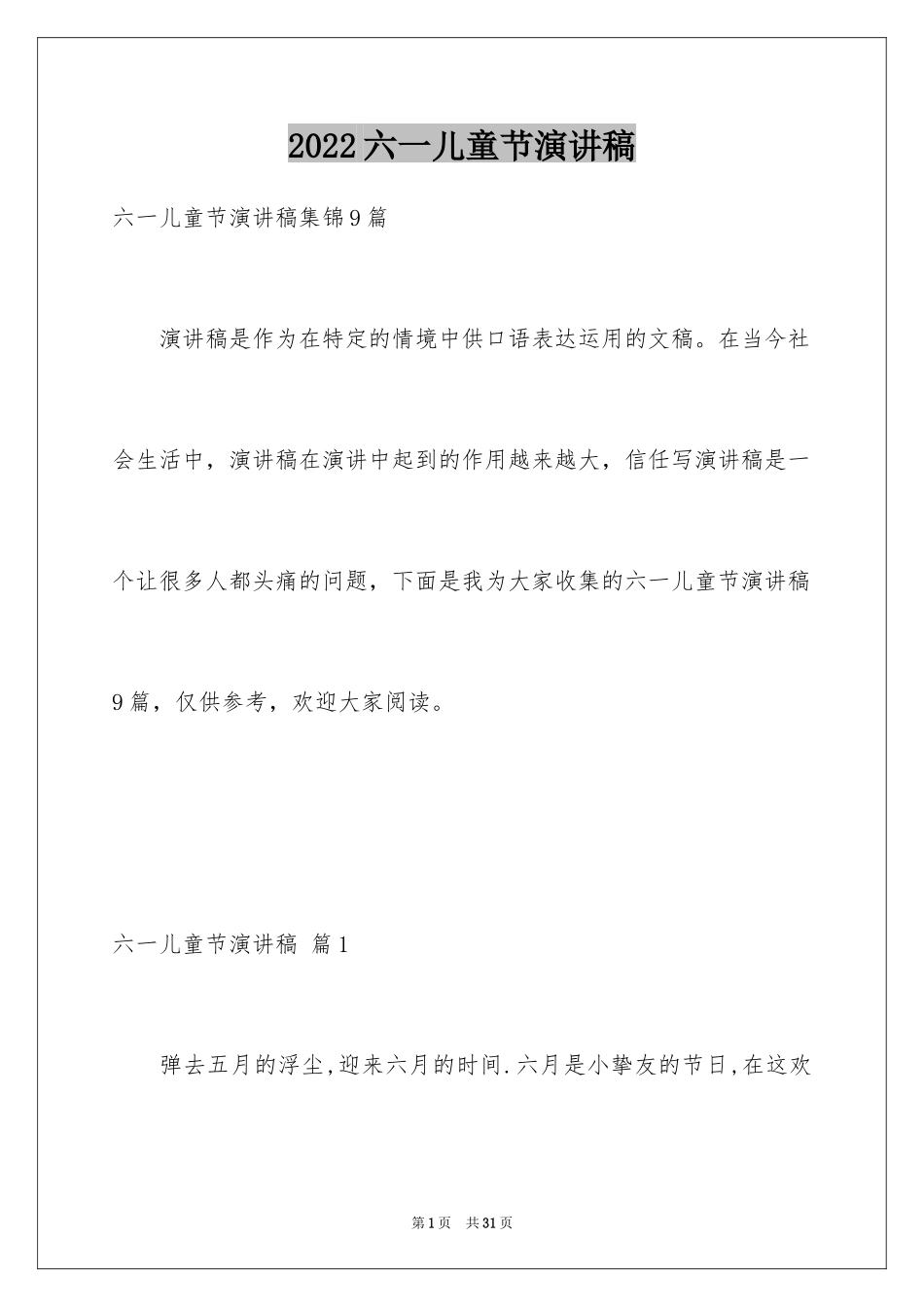 2022六一儿童节演讲稿

六一儿童节演讲稿集锦9篇

演讲稿是作为在特定的情境中供口语表达运用的文稿。在当今社会生活中，演讲稿在演讲中起到的作用越来越大，信任写演讲稿是一个让很多人都头痛的问题，下面是我为大家收集的六一儿童节演讲稿9篇，仅供参考，欢迎大家阅读。

六一儿童节演讲稿 篇1

弹去五月的浮尘,迎来六月的时间.六月是小挚友的节日,在这欢

第1页 共31页